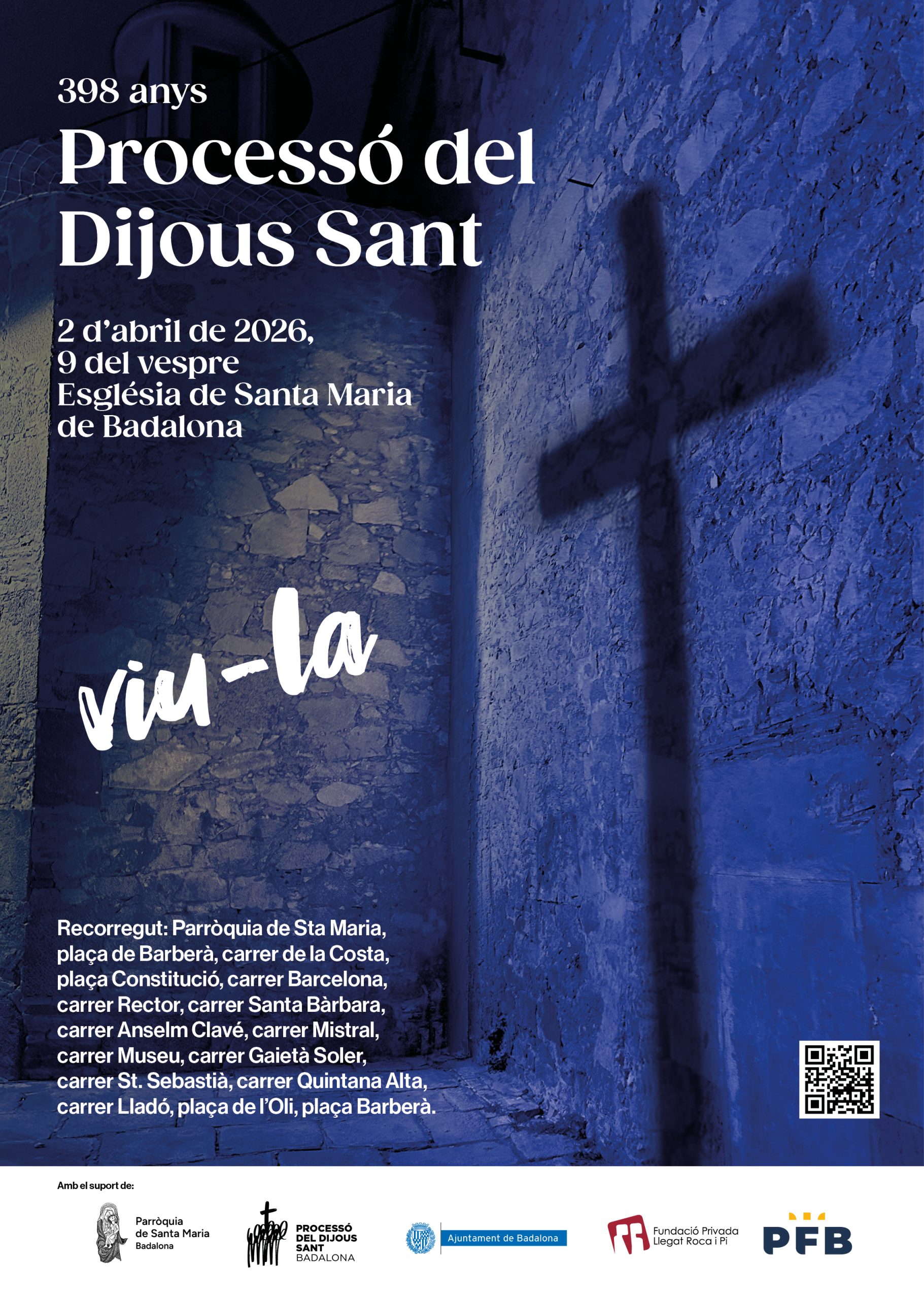 398 anys

Processó del Dijous Sant

2 d'abril de 2026,
9 del vespre
Església de Santa Maria
de Badalona

viu-la

Recorregut: Parròquia de Sta Maria, plaça de Barberà, carrer de la Costa, plaça Constitució, carrer Barcelona, carrer Rector, carrer Santa Bàrbara, carrer Anselm Clavé, carrer Mistral, carrer Museu, carrer Gaietà Soler, carrer St. Sebastià, carrer Quintana Alta, carrer Lladó, plaça de l'Oli, plaça Barberà.

Amb el suport de:

Parròquia
de Santa Maria
Badalona

PROCESSÓ
DEL DIJOUS
SANT
BADALONA

Ajuntament de Badalona

Fundació Privada
Llegat Roca i Pi

PFB